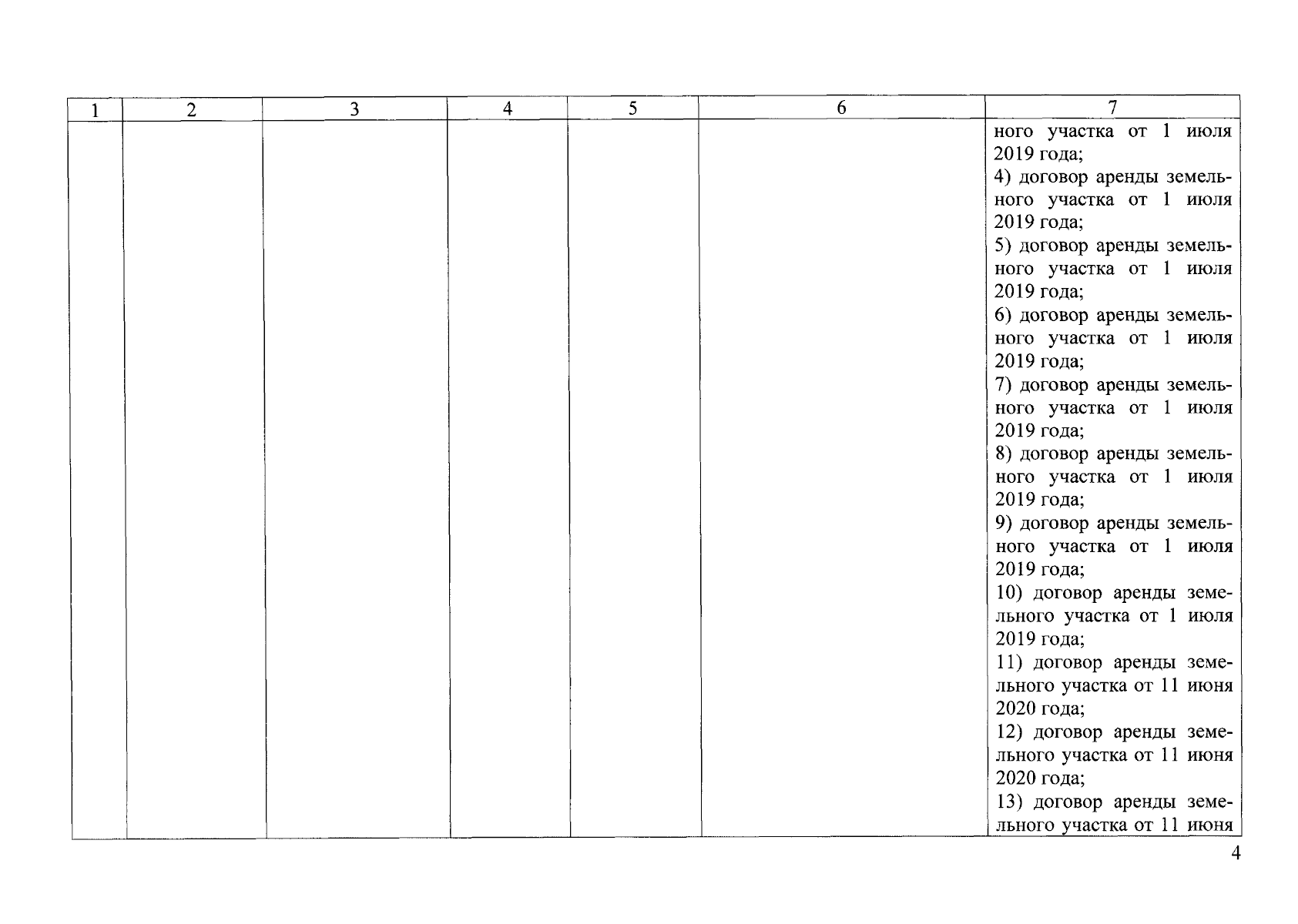 | 1 | 2 | 3 | 4 | 5 | 6 | 7 |
|---|---|---|---|---|---|---|
| | | | | | | ного участка от 1 июля 2019 года; 4) договор аренды земельного участка от 1 июля 2019 года; 5) договор аренды земельного участка от 1 июля 2019 года; 6) договор аренды земельного участка от 1 июля 2019 года; 7) договор аренды земельного участка от 1 июля 2019 года; 8) договор аренды земельного участка от 1 июля 2019 года; 9) договор аренды земельного участка от 1 июля 2019 года; 10) договор аренды земельного участка от 1 июля 2019 года; 11) договор аренды земельного участка от 11 июня 2020 года; 12) договор аренды земельного участка от 11 июня 2020 года; 13) договор аренды земельного участка от 11 июня |

4